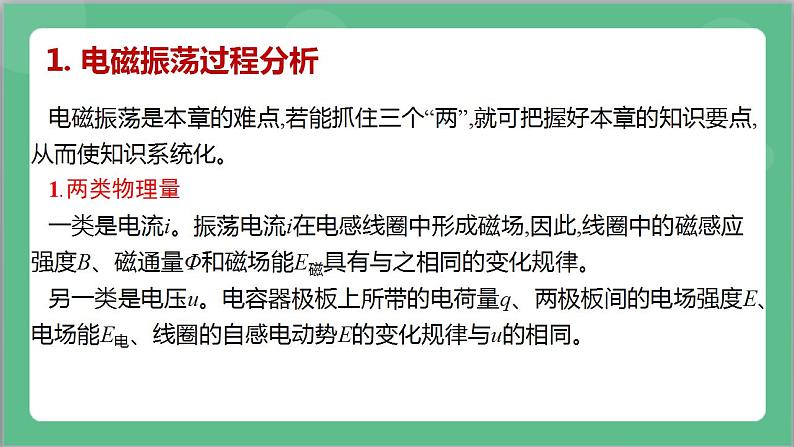 1. 电磁振荡过程分析

电磁振荡是本章的难点,若能抓住三个“两”,就可把握好本章的知识要点,从而使知识系统化。

1.两类物理量

一类是电流$i$。振荡电流$i$在电感线圈中形成磁场,因此,线圈中的磁感应强度$B$、磁通量$\Phi$和磁场能$E_{磁}$具有与之相同的变化规律。

另一类是电压$u$。电容器极板上所带的电荷量$q$、两极板间的电场强度$E$、电场能$E_{电}$、线圈的自感电动势$E$的变化规律与$u$的相同。